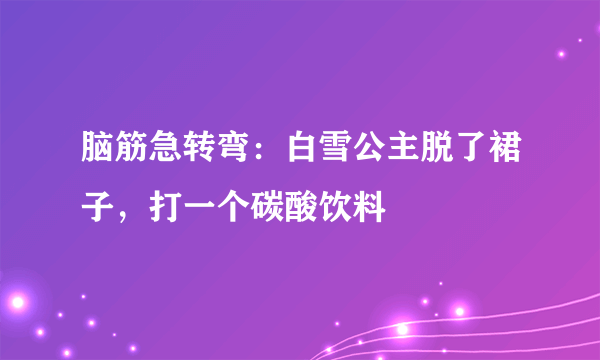 脑筋急转弯：白雪公主脱了裙子，打一个碳酸饮料